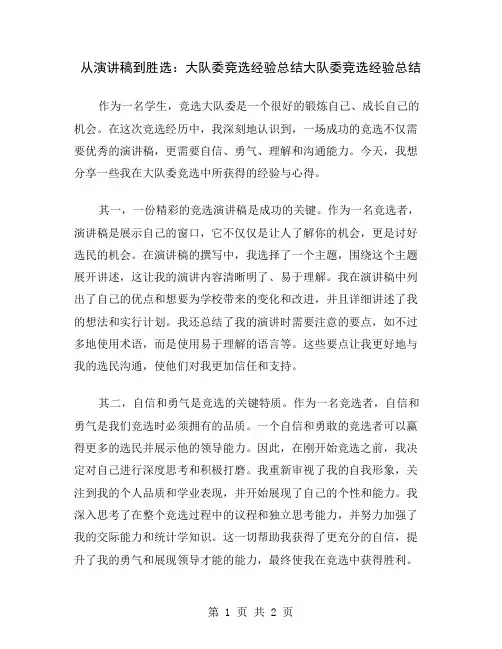 从演讲稿到胜选：大队委竞选经验总结大队委竞选经验总结

作为一名学生，竞选大队委是一个很好的锻炼自己、成长自己的机会。在这次竞选经历中，我深刻地认识到，一场成功的竞选不仅需要优秀的演讲稿，更需要自信、勇气、理解和沟通能力。今天，我想分享一些我在大队委竞选中所获得的经验与心得。

其一，一份精彩的竞选演讲稿是成功的关键。作为一名竞选者，演讲稿是展示自己的窗口，它不仅仅是让人了解你的机会，更是讨好选民的机会。在演讲稿的撰写中，我选择了一个主题，围绕这个主题展开讲述，这让我的演讲内容清晰明了、易于理解。我在演讲稿中列出了自己的优点和想要为学校带来的变化和改进，并且详细讲述了我的想法和实行计划。我还总结了我的演讲时需要注意的要点，如不过多地使用术语，而是使用易于理解的语言等。这些要点让我更好地与我的选民沟通，使他们对我更加信任和支持。

其二，自信和勇气是竞选的关键特质。作为一名竞选者，自信和勇气是我们竞选时必须拥有的品质。一个自信和勇敢的竞选者可以赢得更多的选民并展示他的领导能力。因此，在刚开始竞选之前，我决定对自己进行深度思考和积极打磨。我重新审视了我的自我形象，关注到我的个人品质和学业表现，并开始展现了自己的个性和能力。我深入思考了在整个竞选过程中的议程和独立思考能力，并努力加强了我的交际能力和统计学知识。这一切帮助我获得了更充分的自信，提升了我的勇气和展现领导才能的能力，最终使我在竞选中获得胜利。

第 1 页 共 2 页